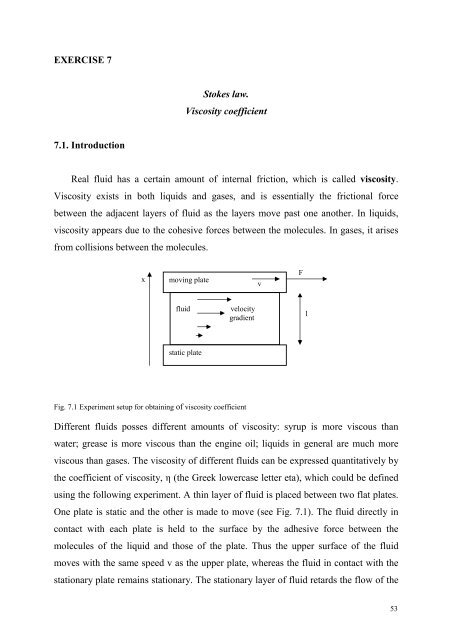 EXERCISE 7

Stokes law.
Viscosity coefficient

7.1. Introduction

Real fluid has a certain amount of internal friction, which is called viscosity. Viscosity exists in both liquids and gases, and is essentially the frictional force between the adjacent layers of fluid as the layers move past one another. In liquids, viscosity appears due to the cohesive forces between the molecules. In gases, it arises from collisions between the molecules.

x
moving plate
v
F
fluid
velocity gradient
l
static plate

Fig. 7.1 Experiment setup for obtaining of viscosity coefficient

Different fluids posses different amounts of viscosity: syrup is more viscous than water; grease is more viscous than the engine oil; liquids in general are much more viscous than gases. The viscosity of different fluids can be expressed quantitatively by the coefficient of viscosity, η (the Greek lowercase letter eta), which could be defined using the following experiment. A thin layer of fluid is placed between two flat plates. One plate is static and the other is made to move (see Fig. 7.1). The fluid directly in contact with each plate is held to the surface by the adhesive force between the molecules of the liquid and those of the plate. Thus the upper surface of the fluid moves with the same speed v as the upper plate, whereas the fluid in contact with the stationary plate remains stationary. The stationary layer of fluid retards the flow of the

53